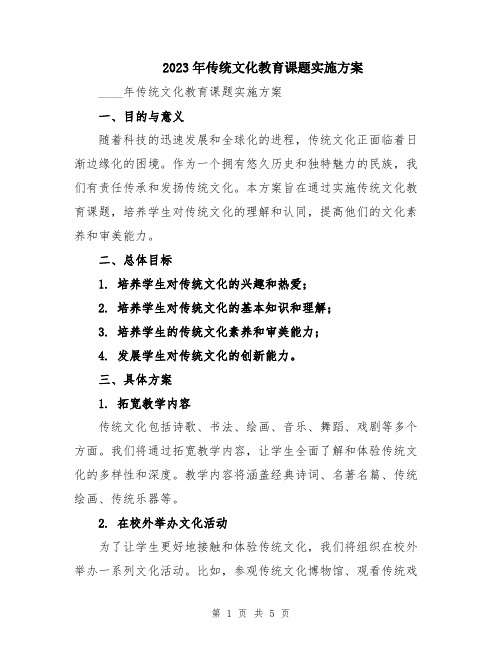 2023年传统文化教育课题实施方案

____年传统文化教育课题实施方案

一、目的与意义

随着科技的迅速发展和全球化的进程，传统文化正面临着日渐边缘化的困境。作为一个拥有悠久历史和独特魅力的民族，我们有责任传承和发扬传统文化。本方案旨在通过实施传统文化教育课题，培养学生对传统文化的理解和认同，提高他们的文化素养和审美能力。

二、总体目标

1. 培养学生对传统文化的兴趣和热爱；

2. 培养学生对传统文化的基本知识和理解；

3. 培养学生的传统文化素养和审美能力；

4. 发展学生对传统文化的创新能力。

三、具体方案

1. 拓宽教学内容

传统文化包括诗歌、书法、绘画、音乐、舞蹈、戏剧等多个方面。我们将通过拓宽教学内容，让学生全面了解和体验传统文化的多样性和深度。教学内容将涵盖经典诗词、名著名篇、传统绘画、传统乐器等。

2. 在校外举办文化活动

为了让学生更好地接触和体验传统文化，我们将组织在校外举办一系列文化活动。比如，参观传统文化博物馆、观看传统戏

第 1 页 共 5 页